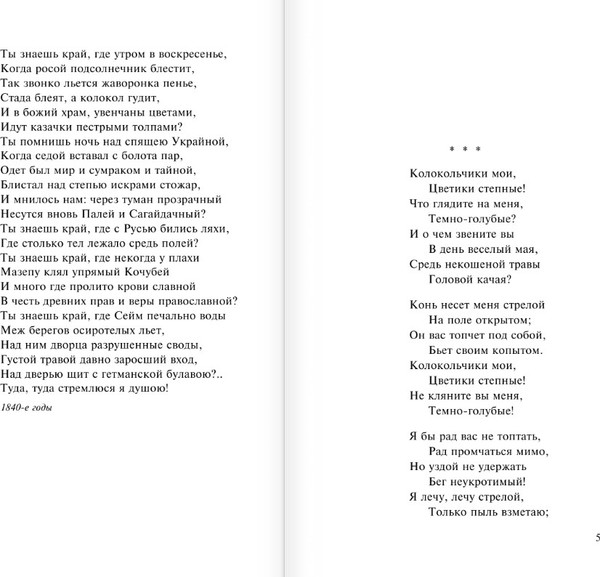 Ты знаешь край, где утром в воскресенье,
Когда росой подсолнечник блестит,
Так звонко льется жаворонка пенье,
Стада блеят, а колокол гудит,
И в божий храм, увенчаны цветами,
Идут казачки пестрыми толпами?
Ты помнишь ночь над спящею Украйной,
Когда седой вставал с болота пар,
Одет был мир и сумраком и тайной,
Блистал над степью искрами стожар,
И мнилось нам: через туман прозрачный
Несутся вновь Палей и Сагайдачный?
Ты знаешь край, где с Русью бились ляхи,
Где столько тел лежало средь полей?
Ты знаешь край, где некогда у плахи
Мазепу клял упрямый Кочубей
И много где пролито крови славной
В честь древних прав и веры православной?
Ты знаешь край, где Сейм печально воды
Меж берегов осиротелых льет,
Над ним дворца разрушенные своды,
Густой травой давно заросший вход,
Над дверью щит с гетманской булавою?..
Туда, туда стремлюся я душою!

1840-е годы

* * *

Колокольчики мои,
Цветики степные!
Что глядите на меня,
Темно-голубые?
И о чем звените вы
В день веселый мая,
Средь некошеной травы
Головой качая?

Конь несет меня стрелой
На поле открытом;
Он вас топчет под собой,
Бьет своим копытом.
Колокольчики мои,
Цветики степные!
Не кляните вы меня,
Темно-голубые!

Я бы рад вас не топтать,
Рад промчаться мимо,
Но уздой не удержать
Бег неукротимый!
Я лечу, лечу стрелой,
Только пыль взметаю;

5